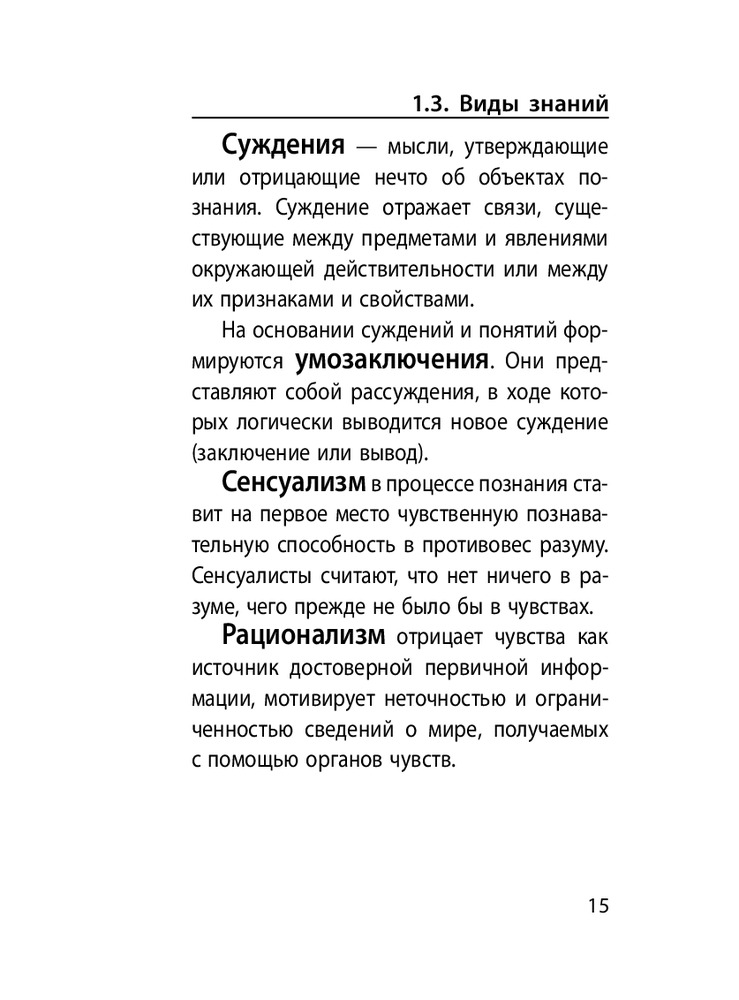 1.3. Виды знаний

Суждения — мысли, утверждающие или отрицающие нечто об объектах познания. Суждение отражает связи, существующие между предметами и явлениями окружающей действительности или между их признаками и свойствами.

На основании суждений и понятий формируются умозаключения. Они представляют собой рассуждения, в ходе которых логически выводится новое суждение (заключение или вывод).

Сенсуализм в процессе познания ставит на первое место чувственную познавательную способность в противовес разуму. Сенсуалисты считают, что нет ничего в разуме, чего прежде не было бы в чувствах.

Рационализм отрицает чувства как источник достоверной первичной информации, мотивирует неточностью и ограниченностью сведений о мире, получаемых с помощью органов чувств.

15